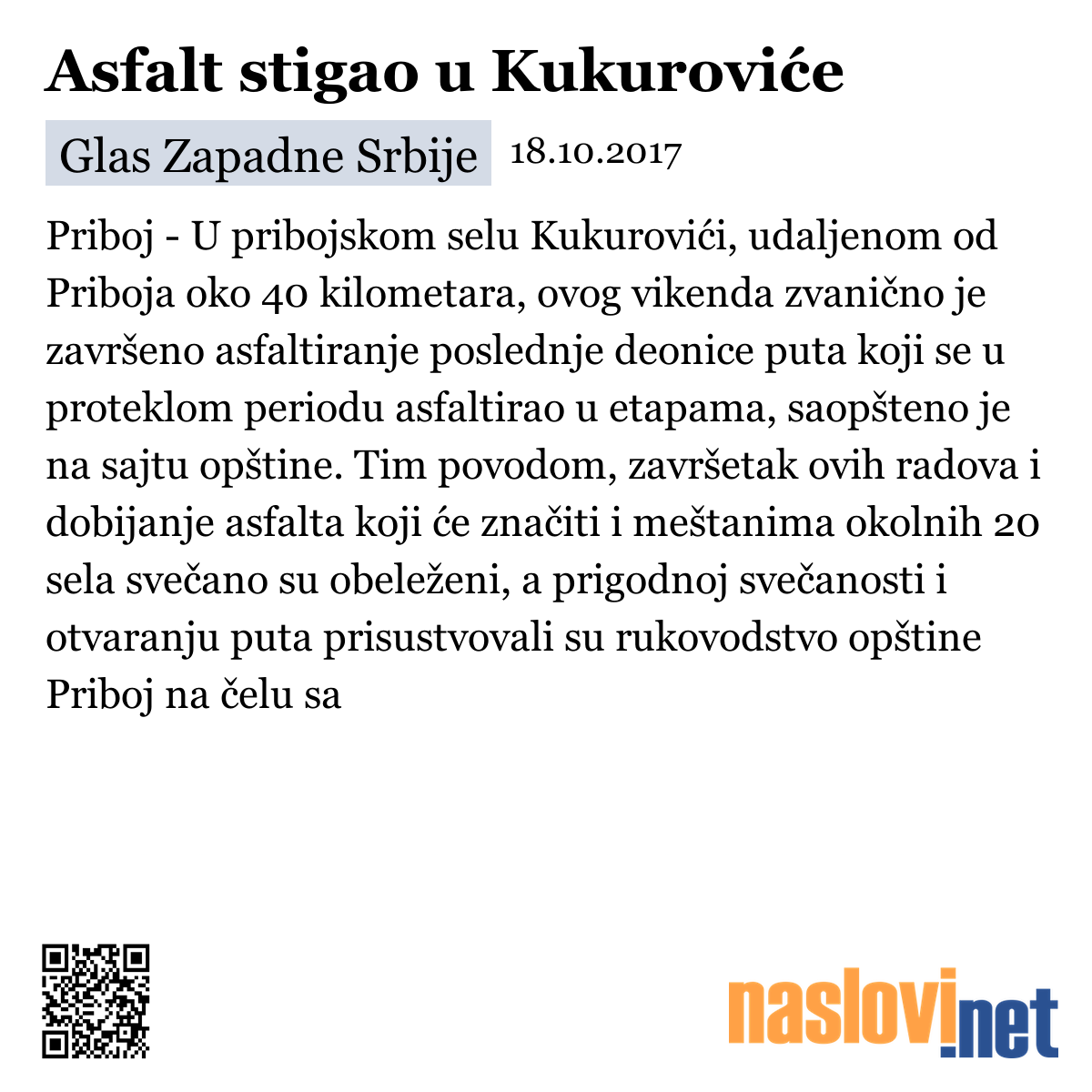 Asfalt stigao u Kukuroviće

Glas Zapadne Srbije 18.10.2017

Priboj - U pribojskom selu Kukurovići, udaljenom od Priboja oko 40 kilometara, ovog vikenda zvanično je završeno asfaltiranje poslednje deonice puta koji se u proteklom periodu asfaltirao u etapama, saopšteno je na sajtu opštine. Tim povodom, završetak ovih radova i dobijanje asfalta koji će značiti i meštanima okolnih 20 sela svečano su obeleženi, a prigodnoj svečanosti i otvaranju puta prisustvovali su rukovodstvo opštine Priboj na čelu sa

naslovi.net